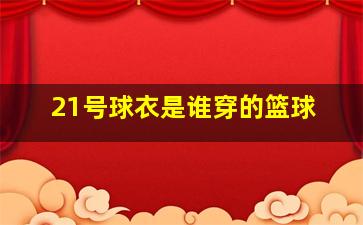 21号球衣是谁穿的篮球